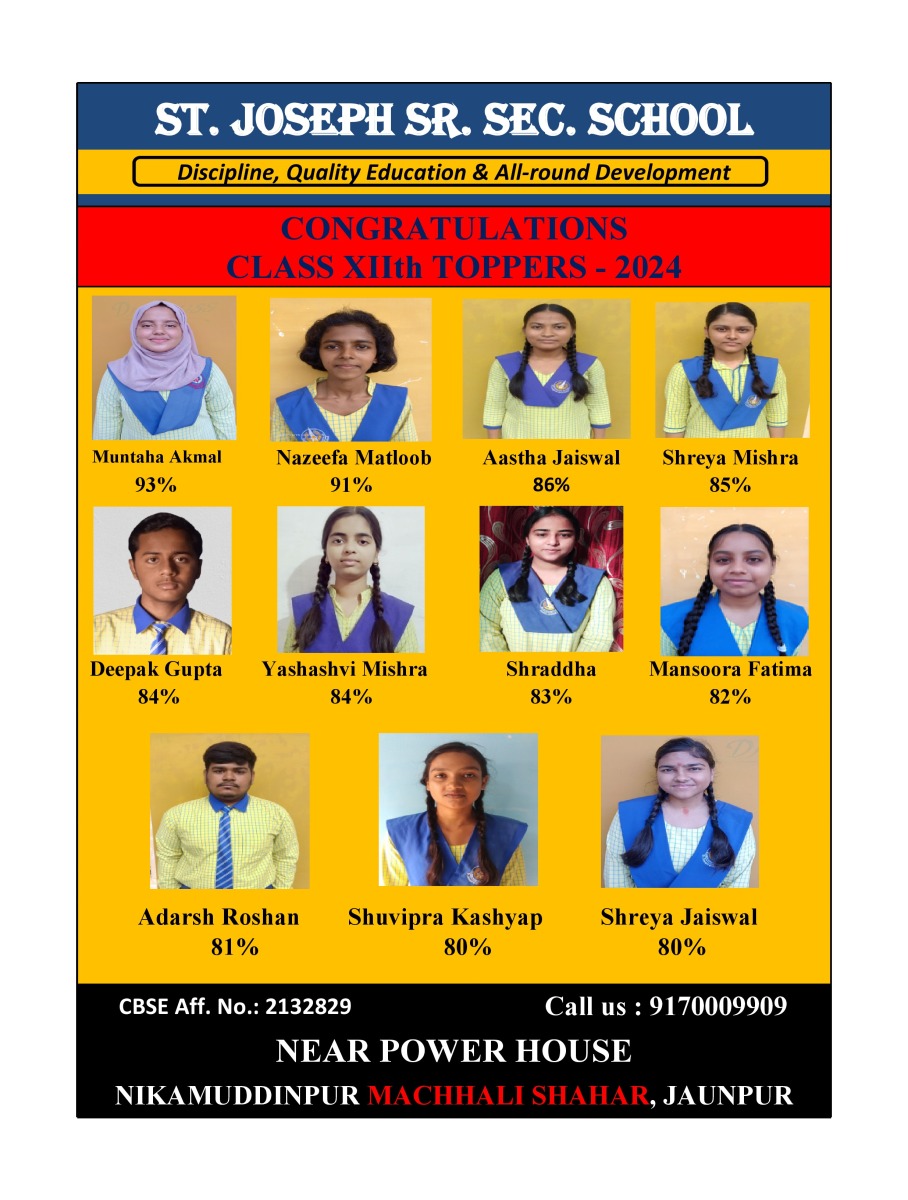 ST. JOSEPH SR. SEC. SCHOOL

Discipline, Quality Education & All-round Development

CONGRATULATIONS
CLASS XIIth TOPPERS - 2024

Muntaha Akmal
93%

Nazeefa Matloob
91%

Aastha Jaiswal
86%

Shreya Mishra
85%

Deepak Gupta
84%

Yashashvi Mishra
84%

Shraddha
83%

Mansoora Fatima
82%

Adarsh Roshan
81%

Shuvipra Kashyap
80%

Shreya Jaiswal
80%

CBSE Aff. No.: 2132829

Call us : 9170009909

NEAR POWER HOUSE

NIKAMUDDINPUR MACHHALI SHAHAR, JAUNPUR